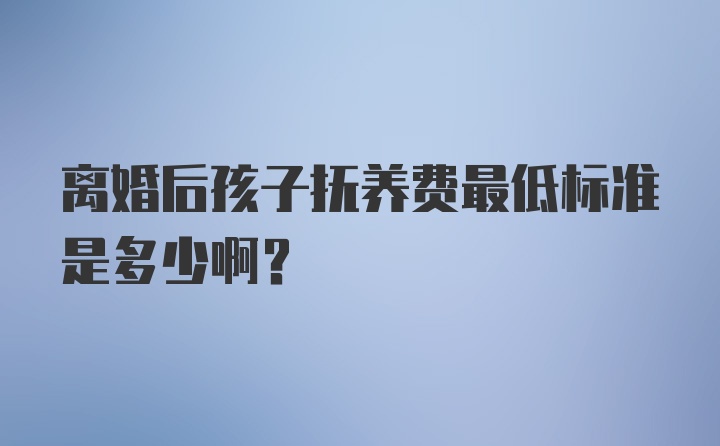 离婚后孩子抚养费最低标准是多少啊?